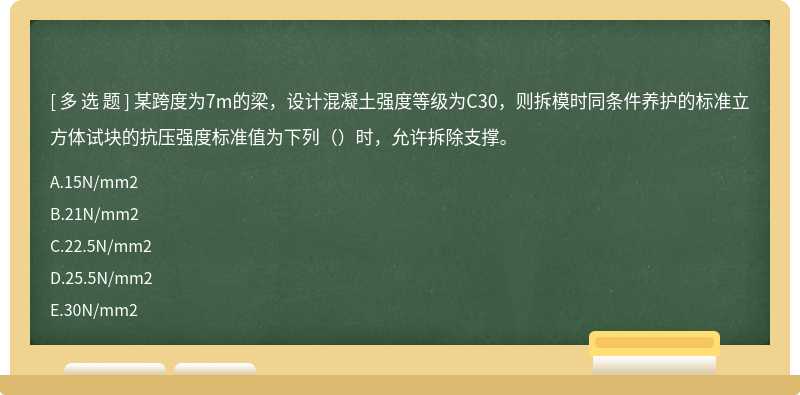 [ 多 选 题 ] 某跨度为7m的梁，设计混凝土强度等级为C30，则拆模时同条件养护的标准立方体试块的抗压强度标准值为下列（）时，允许拆除支撑。

A.15N/mm2

B.21N/mm2

C.22.5N/mm2

D.25.5N/mm2

E.30N/mm2